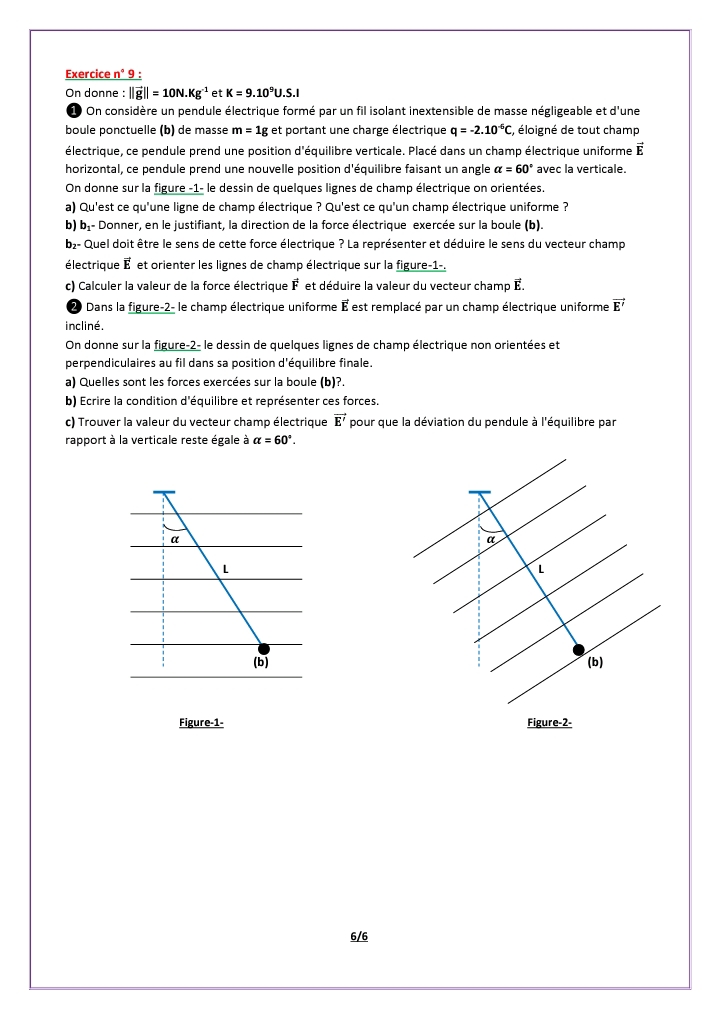 Exercice n° 9 :

On donne : $\|\vec{g}\|$ = 10N.Kg$^{-1}$ et K = 9.10$^{9}$U.S.I

❶ On considère un pendule électrique formé par un fil isolant inextensible de masse négligeable et d'une boule ponctuelle (b) de masse m = 1g et portant une charge électrique q = -2.10$^{-6}$C, éloigné de tout champ électrique, ce pendule prend une position d'équilibre verticale. Placé dans un champ électrique uniforme $\vec{E}$ horizontal, ce pendule prend une nouvelle position d'équilibre faisant un angle $\alpha$ = 60° avec la verticale.

On donne sur la figure -1- le dessin de quelques lignes de champ électrique on orientées.

a) Qu'est ce qu'une ligne de champ électrique ? Qu'est ce qu'un champ électrique uniforme ?

b) b$_1$- Donner, en le justifiant, la direction de la force électrique exercée sur la boule (b).

b$_2$- Quel doit être le sens de cette force électrique ? La représenter et déduire le sens du vecteur champ électrique $\vec{E}$ et orienter les lignes de champ électrique sur la figure-1-.

c) Calculer la valeur de la force électrique $\vec{F}$ et déduire la valeur du vecteur champ $\vec{E}$.

❷ Dans la figure-2- le champ électrique uniforme $\vec{E}$ est remplacé par un champ électrique uniforme $\vec{E'}$ incliné.

On donne sur la figure-2- le dessin de quelques lignes de champ électrique non orientées et perpendiculaires au fil dans sa position d'équilibre finale.

a) Quelles sont les forces exercées sur la boule (b)?.

b) Ecrire la condition d'équilibre et représenter ces forces.

c) Trouver la valeur du vecteur champ électrique $\vec{E'}$ pour que la déviation du pendule à l'équilibre par rapport à la verticale reste égale à $\alpha$ = 60°.

$\alpha$
L
(b)

Figure-1-

$\alpha$
L
(b)

Figure-2-

6/6